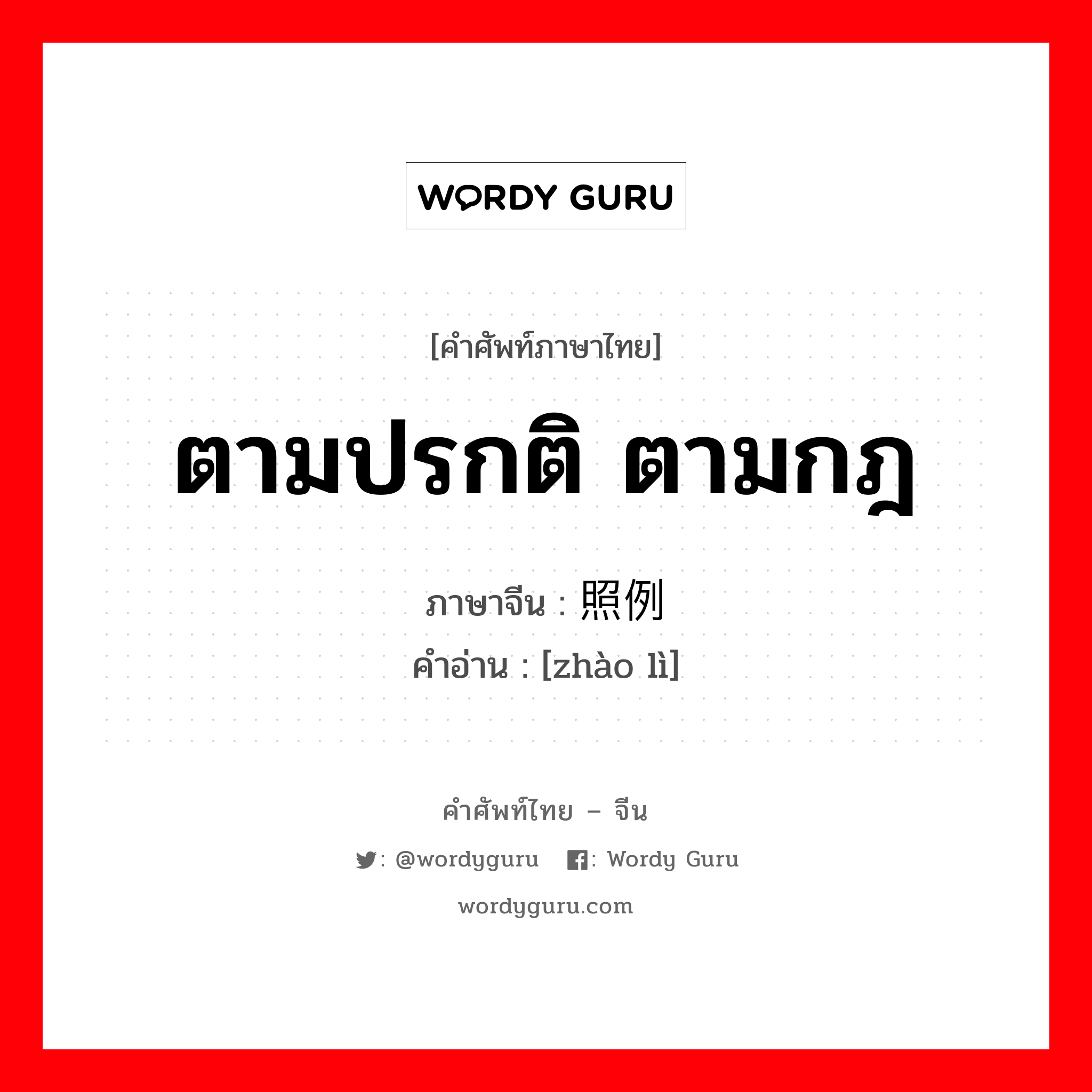 WORDY GURU

[คำศัพท์ภาษาไทย]

ตามปรกติ ตามกฎ

ภาษาจีน : 照例
คำอ่าน : [zhào lì]

คำศัพท์ไทย – จีน

: @wordyguru : Wordy Guru

wordyguru.com